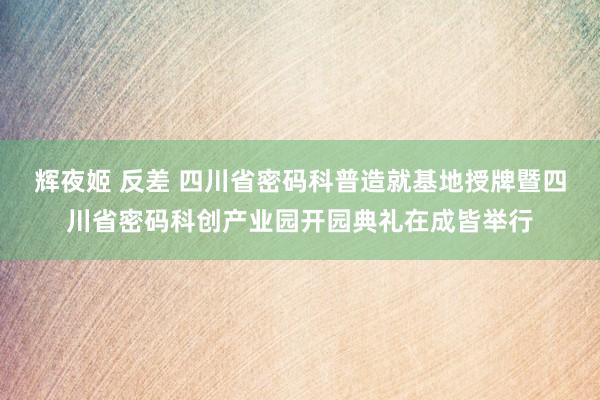 辉夜姬 反差 四川省密码科普造就基地授牌暨四川省密码科创产业园开园典礼在成皆举行